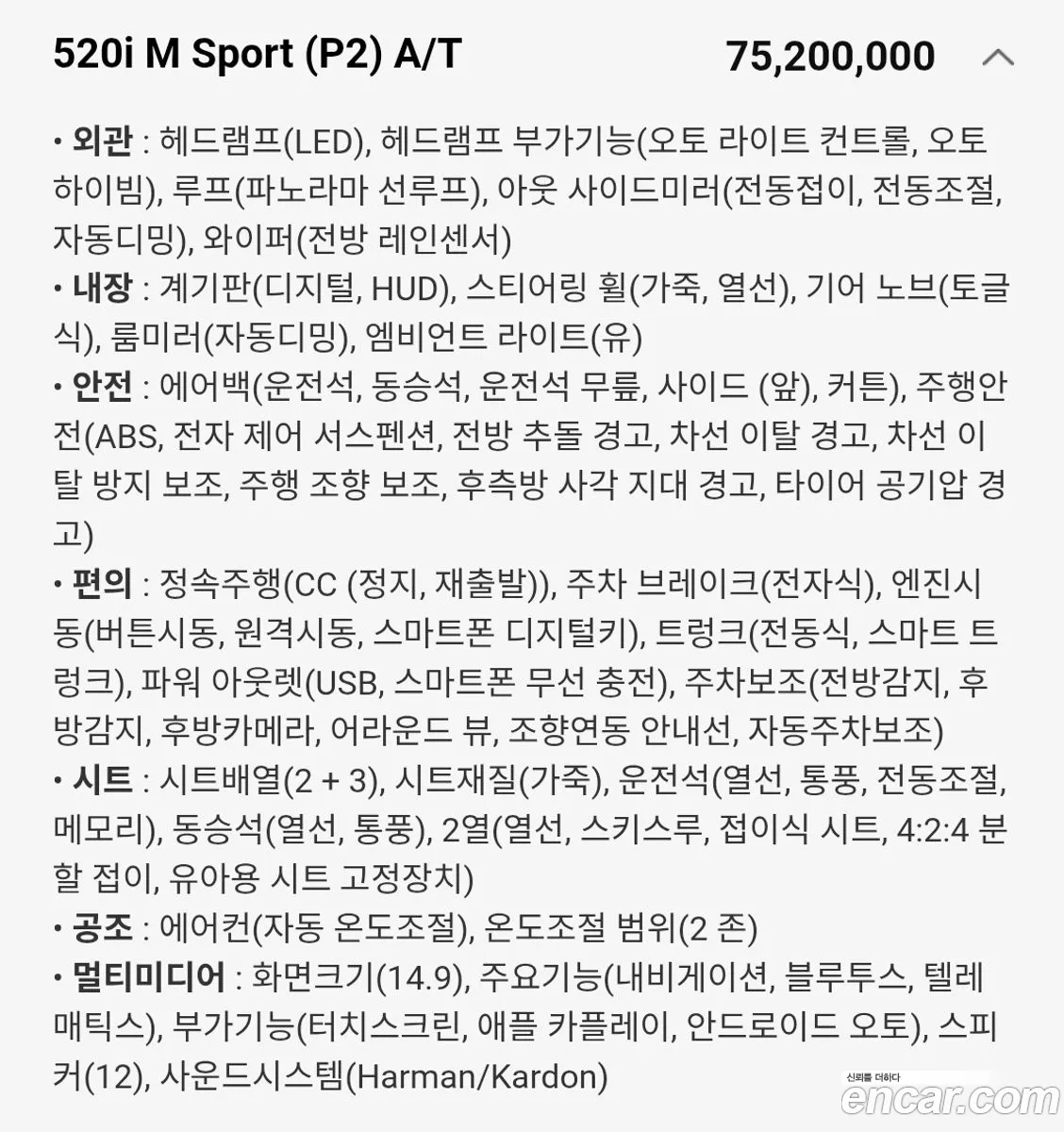 520i M Sport (P2) A/T 75,200,000

• 외관 : 헤드램프(LED), 헤드램프 부가기능(오토 라이트 컨트롤, 오토 하이빔), 루프(파노라마 선루프), 아웃 사이드미러(전동접이, 전동조절, 자동디밍), 와이퍼(전방 레인센서)
• 내장 : 계기판(디지털, HUD), 스티어링 휠(가죽, 열선), 기어 노브(토글식), 룸미러(자동디밍), 엠비언트 라이트(유)
• 안전 : 에어백(운전석, 동승석, 운전석 무릎, 사이드 (앞), 커튼), 주행안전(ABS, 전자 제어 서스펜션, 전방 추돌 경고, 차선 이탈 경고, 차선 이탈 방지 보조, 주행 조향 보조, 후측방 사각 지대 경고, 타이어 공기압 경고)
• 편의 : 정속주행(CC (정지, 재출발)), 주차 브레이크(전자식), 엔진시동(버튼시동, 원격시동, 스마트폰 디지털키), 트렁크(전동식, 스마트 트렁크), 파워 아웃렛(USB, 스마트폰 무선 충전), 주차보조(전방감지, 후방감지, 후방카메라, 어라운드 뷰, 조향연동 안내선, 자동주차보조)
• 시트 : 시트배열(2 + 3), 시트재질(가죽), 운전석(열선, 통풍, 전동조절, 메모리), 동승석(열선, 통풍), 2열(열선, 스키스루, 접이식 시트, 4:2:4 분할 접이, 유아용 시트 고정장치)
• 공조 : 에어컨(자동 온도조절), 온도조절 범위(2 존)
• 멀티미디어 : 화면크기(14.9), 주요기능(내비게이션, 블루투스, 텔레매틱스), 부가기능(터치스크린, 애플 카플레이, 안드로이드 오토), 스피커(12), 사운드시스템(Harman/Kardon)

신뢰를 더하다
encar.com